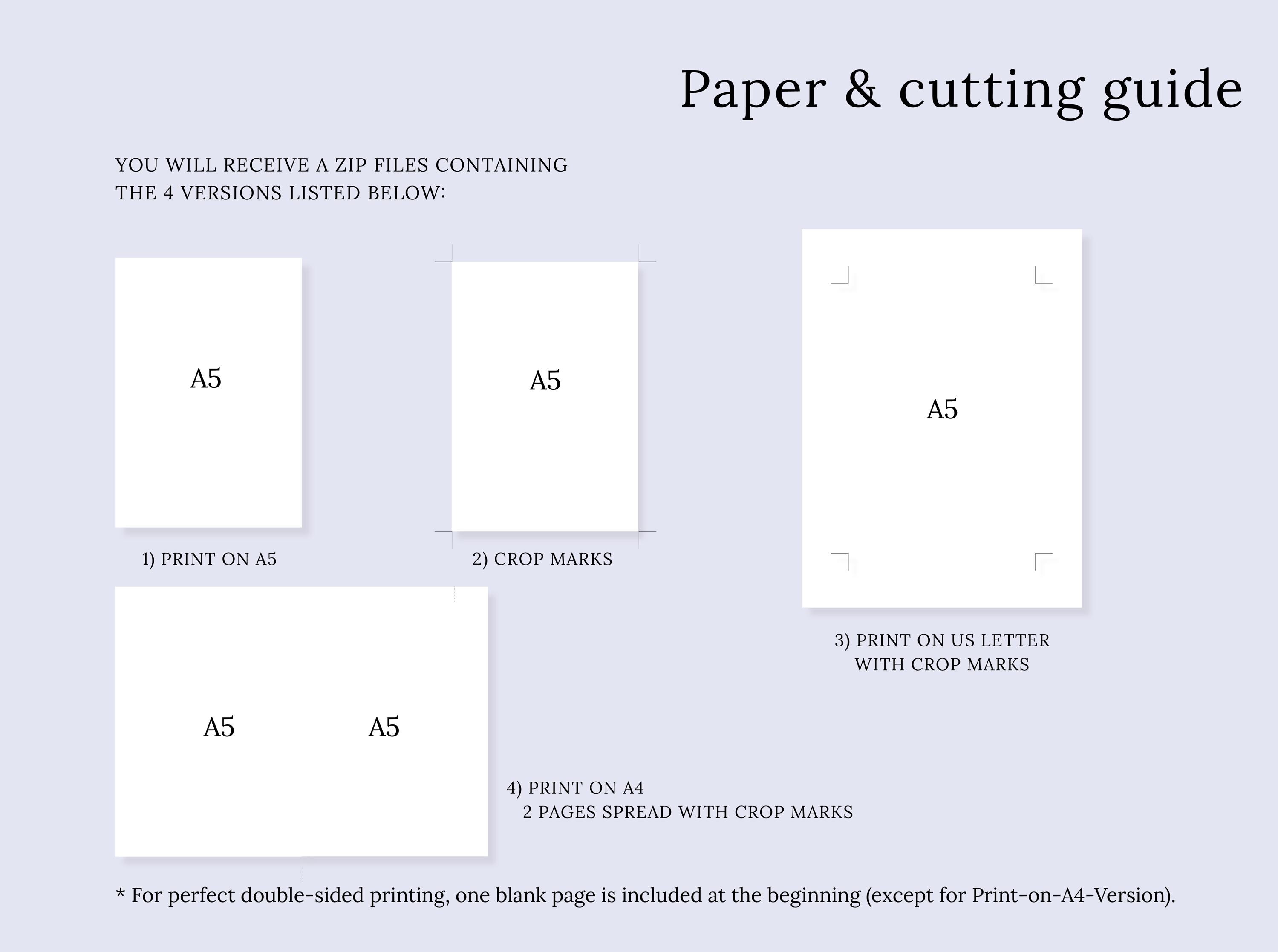 Paper & cutting guide

YOU WILL RECEIVE A ZIP FILES CONTAINING THE 4 VERSIONS LISTED BELOW:

A5

1) PRINT ON A5

A5

2) CROP MARKS

A5

3) PRINT ON US LETTER WITH CROP MARKS

A5

A5

4) PRINT ON A4
2 PAGES SPREAD WITH CROP MARKS

* For perfect double-sided printing, one blank page is included at the beginning (except for Print-on-A4-Version).